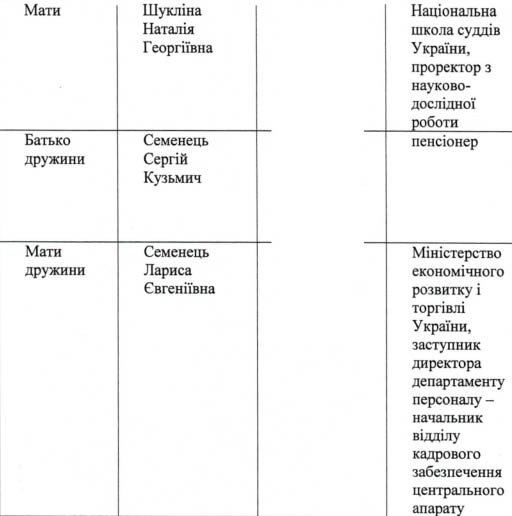 | Мати | Шукліна Наталія Георгіївна | | Національна школа суддів України, проректор з науково-дослідної роботи |
|---|---|---|---|
| Батько дружини | Семенець Сергій Кузьмич | | пенсіонер |
| Мати дружини | Семенець Лариса Євгеніївна | | Міністерство економічного розвитку і торгівлі України, заступник директора департаменту персоналу – начальник відділу кадрового забезпечення центрального апарату |